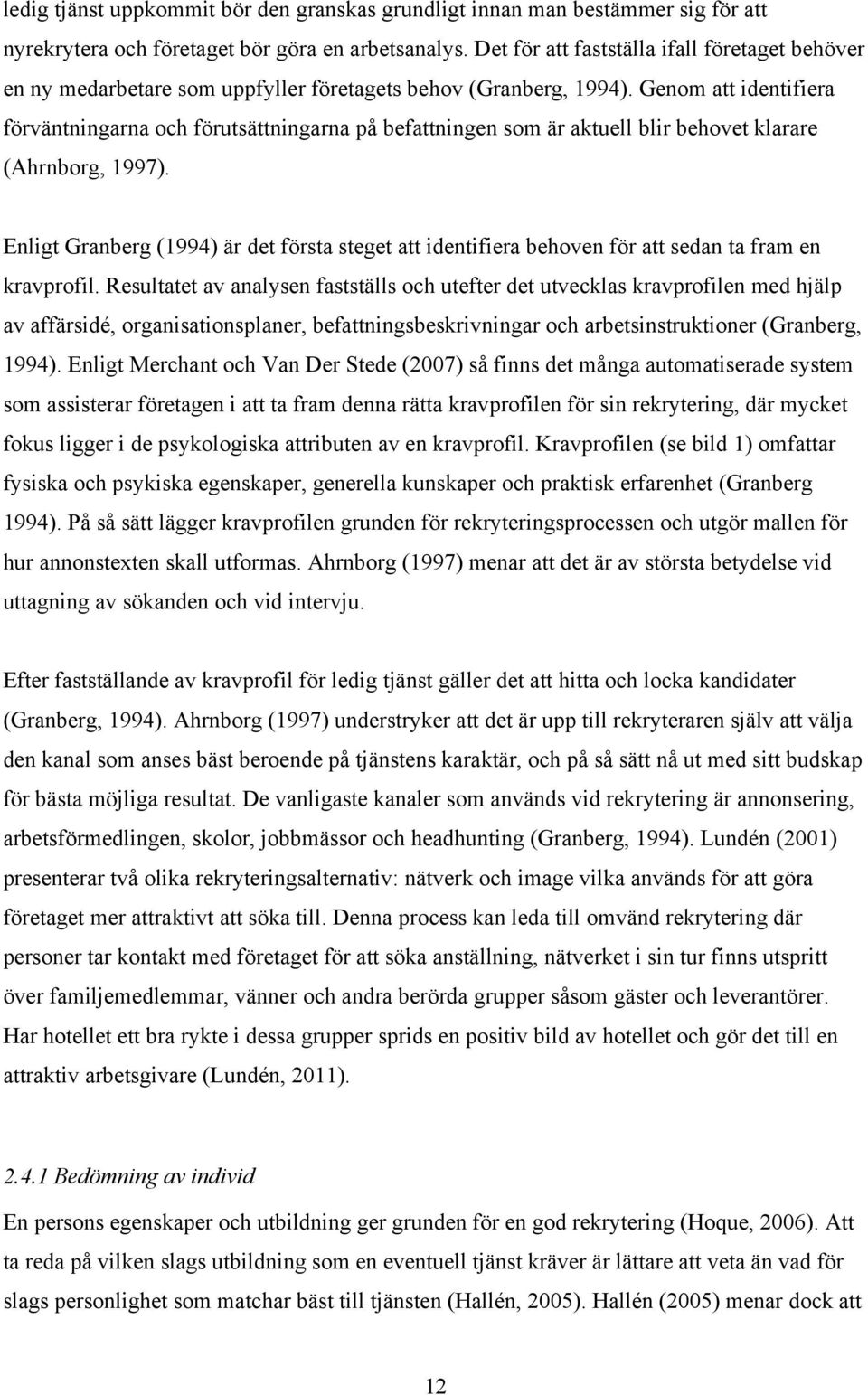 ledig tjänst uppkommit bör den granskas grundligt innan man bestämmer sig för att nyrekrytera och företaget bör göra en arbetsanalys. Det för att fastställa ifall företaget behöver en ny medarbetare som uppfyller företagets behov (Granberg, 1994). Genom att identifiera förväntningarna och förutsättningarna på befattningen som är aktuell blir behovet klarare (Ahrnborg, 1997).

Enligt Granberg (1994) är det första steget att identifiera behoven för att sedan ta fram en kravprofil. Resultatet av analysen fastställs och utefter det utvecklas kravprofilen med hjälp av affärsidé, organisationsplaner, befattningsbeskrivningar och arbetsinstruktioner (Granberg, 1994). Enligt Merchant och Van Der Stede (2007) så finns det många automatiserade system som assisterar företagen i att ta fram denna rätta kravprofilen för sin rekrytering, där mycket fokus ligger i de psykologiska attributen av en kravprofil. Kravprofilen (se bild 1) omfattar fysiska och psykiska egenskaper, generella kunskaper och praktisk erfarenhet (Granberg 1994). På så sätt lägger kravprofilen grunden för rekryteringsprocessen och utgör mallen för hur annonstexten skall utformas. Ahrnborg (1997) menar att det är av största betydelse vid uttagning av sökanden och vid intervju.

Efter fastställande av kravprofil för ledig tjänst gäller det att hitta och locka kandidater (Granberg, 1994). Ahrnborg (1997) understryker att det är upp till rekryteraren själv att välja den kanal som anses bäst beroende på tjänstens karaktär, och på så sätt nå ut med sitt budskap för bästa möjliga resultat. De vanligaste kanaler som används vid rekrytering är annonsering, arbetsförmedlingen, skolor, jobbmässor och headhunting (Granberg, 1994). Lundén (2001) presenterar två olika rekryteringsalternativ: nätverk och image vilka används för att göra företaget mer attraktivt att söka till. Denna process kan leda till omvänd rekrytering där personer tar kontakt med företaget för att söka anställning, nätverket i sin tur finns utspritt över familjemedlemmar, vänner och andra berörda grupper såsom gäster och leverantörer. Har hotellet ett bra rykte i dessa grupper sprids en positiv bild av hotellet och gör det till en attraktiv arbetsgivare (Lundén, 2011).

2.4.1 Bedömning av individ
En persons egenskaper och utbildning ger grunden för en god rekrytering (Hoque, 2006). Att ta reda på vilken slags utbildning som en eventuell tjänst kräver är lättare att veta än vad för slags personlighet som matchar bäst till tjänsten (Hallén, 2005). Hallén (2005) menar dock att

12